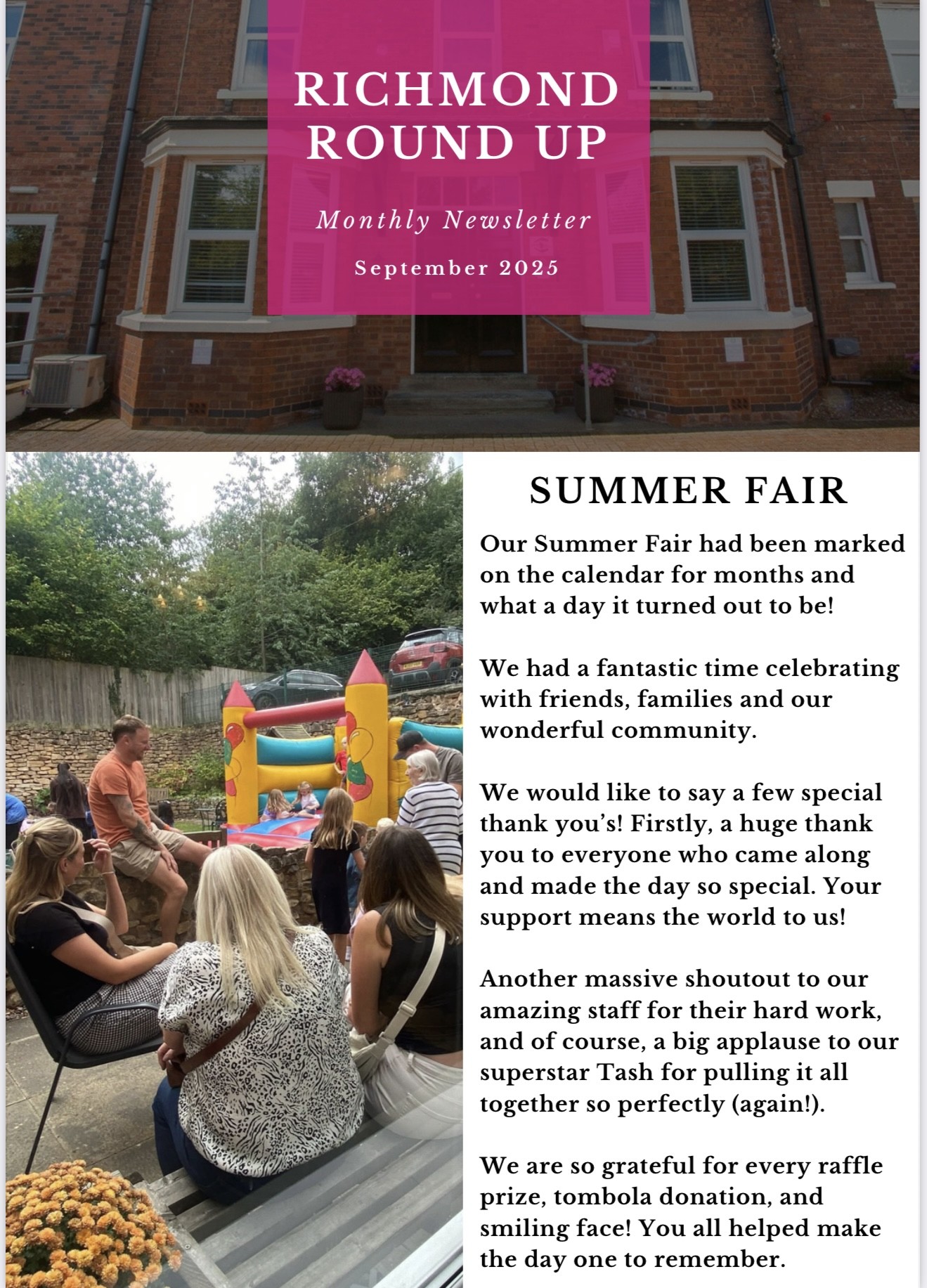 RICHMOND ROUND UP

Monthly Newsletter

September 2025

SUMMER FAIR

Our Summer Fair had been marked on the calendar for months and what a day it turned out to be!

We had a fantastic time celebrating with friends, families and our wonderful community.

We would like to say a few special thank you's! Firstly, a huge thank you to everyone who came along and made the day so special. Your support means the world to us!

Another massive shoutout to our amazing staff for their hard work, and of course, a big applause to our superstar Tash for pulling it all together so perfectly (again!).

We are so grateful for every raffle prize, tombola donation, and smiling face! You all helped make the day one to remember.